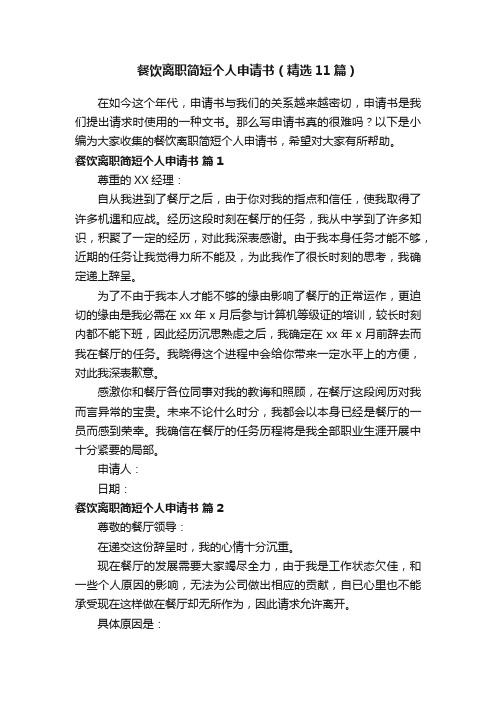 餐饮离职简短个人申请书（精选11篇）

在如今这个年代，申请书与我们的关系越来越密切，申请书是我们提出请求时使用的一种文书。那么写申请书真的很难吗？以下是小编为大家收集的餐饮离职简短个人申请书，希望对大家有所帮助。

餐饮离职简短个人申请书 篇1

尊重的XX经理：

自从我进到了餐厅之后，由于你对我的指点和信任，使我取得了许多机遇和应战。经历这段时刻在餐厅的任务，我从中学到了许多知识，积聚了一定的经历，对此我深表感谢。由于我本身任务才能不够，近期的任务让我觉得力所不能及，为此我作了很长时刻的思考，我确定递上辞呈。

为了不由于我本人才能不够的缘由影响了餐厅的正常运作，更迫切的缘由是我必需在xx年x月后参与计算机等级证的培训，较长时刻内都不能下班，因此经历沉思熟虑之后，我确定在xx年x月前辞去而我在餐厅的任务。我晓得这个进程中会给你带来一定水平上的方便，对此我深表歉意。

感激你和餐厅各位同事对我的教诲和照顾，在餐厅这段阅历对我而言异常的宝贵。未来不论什么时分，我都会以本身已经是餐厅的一员而感到荣幸。我确信在餐厅的任务历程将是我全部职业生涯开展中十分紧要的局部。

申请人：

日期：

餐饮离职简短个人申请书 篇2

尊敬的餐厅领导：

在递交这份辞呈时，我的心情十分沉重。

现在餐厅的发展需要大家竭尽全力，由于我是工作状态欠佳，和一些个人原因的影响，无法为公司做出相应的贡献，自已心里也不能承受现在这样做在餐厅却无所作为，因此请求允许离开。

具体原因是：